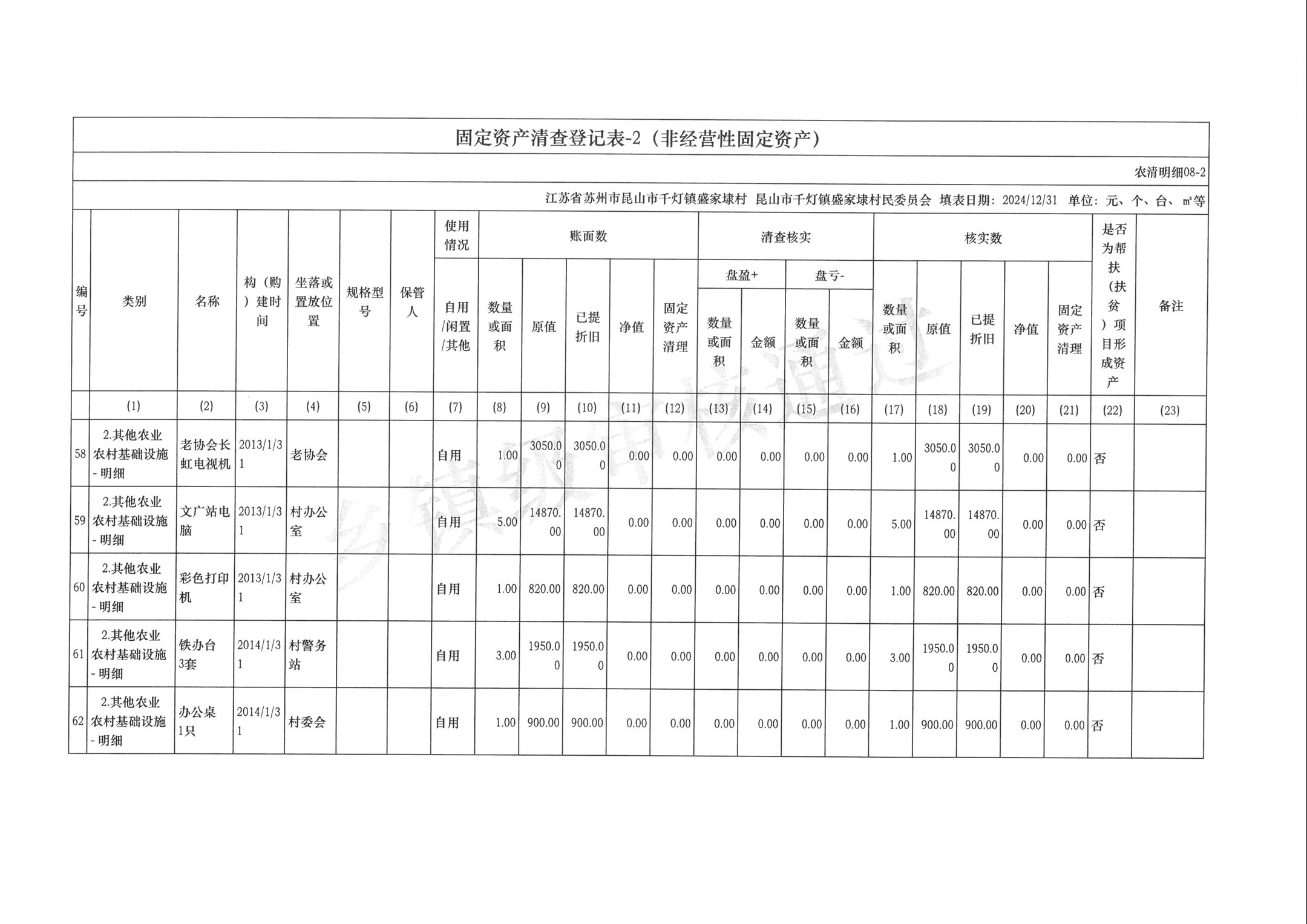 固定资产清查登记表-2（非经营性固定资产）

农清明细08-2

江苏省苏州市昆山市千灯镇盛家埭村 昆山市千灯镇盛家埭村民委员会 填表日期：2024/12/31 单位：元、个、台、㎡等

| 编号 | 类别 | 名称 | 构（购）建时间 | 坐落或置放位置 | 规格型号 | 保管人 | 使用情况 自用/闲置/其他 | 账面数 数量或面积 | 账面数 原值 | 账面数 已提折旧 | 账面数 净值 | 账面数 固定资产清理 | 清查核实 盘盈+ 数量或面积 | 清查核实 盘盈+ 金额 | 清查核实 盘亏- 数量或面积 | 清查核实 盘亏- 金额 | 核实数 数量或面积 | 核实数 原值 | 核实数 已提折旧 | 核实数 净值 | 核实数 固定资产清理 | 是否为帮扶（扶贫）项目形成资产 | 备注 |
|---|---|---|---|---|---|---|---|---|---|---|---|---|---|---|---|---|---|---|---|---|---|---|---|
| | (1) | (2) | (3) | (4) | (5) | (6) | (7) | (8) | (9) | (10) | (11) | (12) | (13) | (14) | (15) | (16) | (17) | (18) | (19) | (20) | (21) | (22) | (23) |
| 58 | 2.其他农业农村基础设施-明细 | 老协会长虹电视机 | 2013/1/31 | 老协会 | | | 自用 | 1.00 | 3050.00 | 3050.00 | 0.00 | 0.00 | 0.00 | 0.00 | 0.00 | 0.00 | 1.00 | 3050.00 | 3050.00 | 0.00 | 0.00 | 否 | |
| 59 | 2.其他农业农村基础设施-明细 | 文广站电脑 | 2013/1/31 | 村办公室 | | | 自用 | 5.00 | 14870.00 | 14870.00 | 0.00 | 0.00 | 0.00 | 0.00 | 0.00 | 0.00 | 5.00 | 14870.00 | 14870.00 | 0.00 | 0.00 | 否 | |
| 60 | 2.其他农业农村基础设施-明细 | 彩色打印机 | 2013/1/31 | 村办公室 | | | 自用 | 1.00 | 820.00 | 820.00 | 0.00 | 0.00 | 0.00 | 0.00 | 0.00 | 0.00 | 1.00 | 820.00 | 820.00 | 0.00 | 0.00 | 否 | |
| 61 | 2.其他农业农村基础设施-明细 | 铁办台3套 | 2014/1/31 | 村警务站 | | | 自用 | 3.00 | 1950.00 | 1950.00 | 0.00 | 0.00 | 0.00 | 0.00 | 0.00 | 0.00 | 3.00 | 1950.00 | 1950.00 | 0.00 | 0.00 | 否 | |
| 62 | 2.其他农业农村基础设施-明细 | 办公桌1只 | 2014/1/31 | 村委会 | | | 自用 | 1.00 | 900.00 | 900.00 | 0.00 | 0.00 | 0.00 | 0.00 | 0.00 | 0.00 | 1.00 | 900.00 | 900.00 | 0.00 | 0.00 | 否 | |

乡镇级审核通过